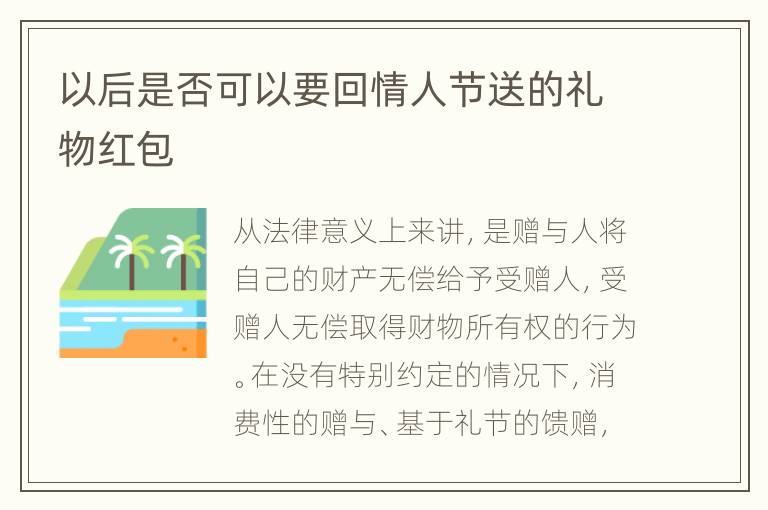 以后是否可以要回情人节送的礼物红包

从法律意义上来讲，是赠与人将自己的财产无偿给予受赠人，受赠人无偿取得财物所有权的行为。在没有特别约定的情况下，消费性的赠与、基于礼节的馈赠，